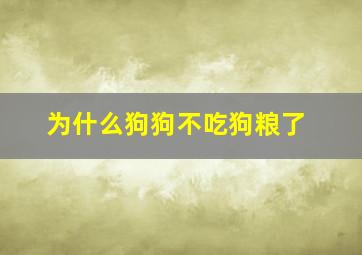 为什么狗狗不吃狗粮了